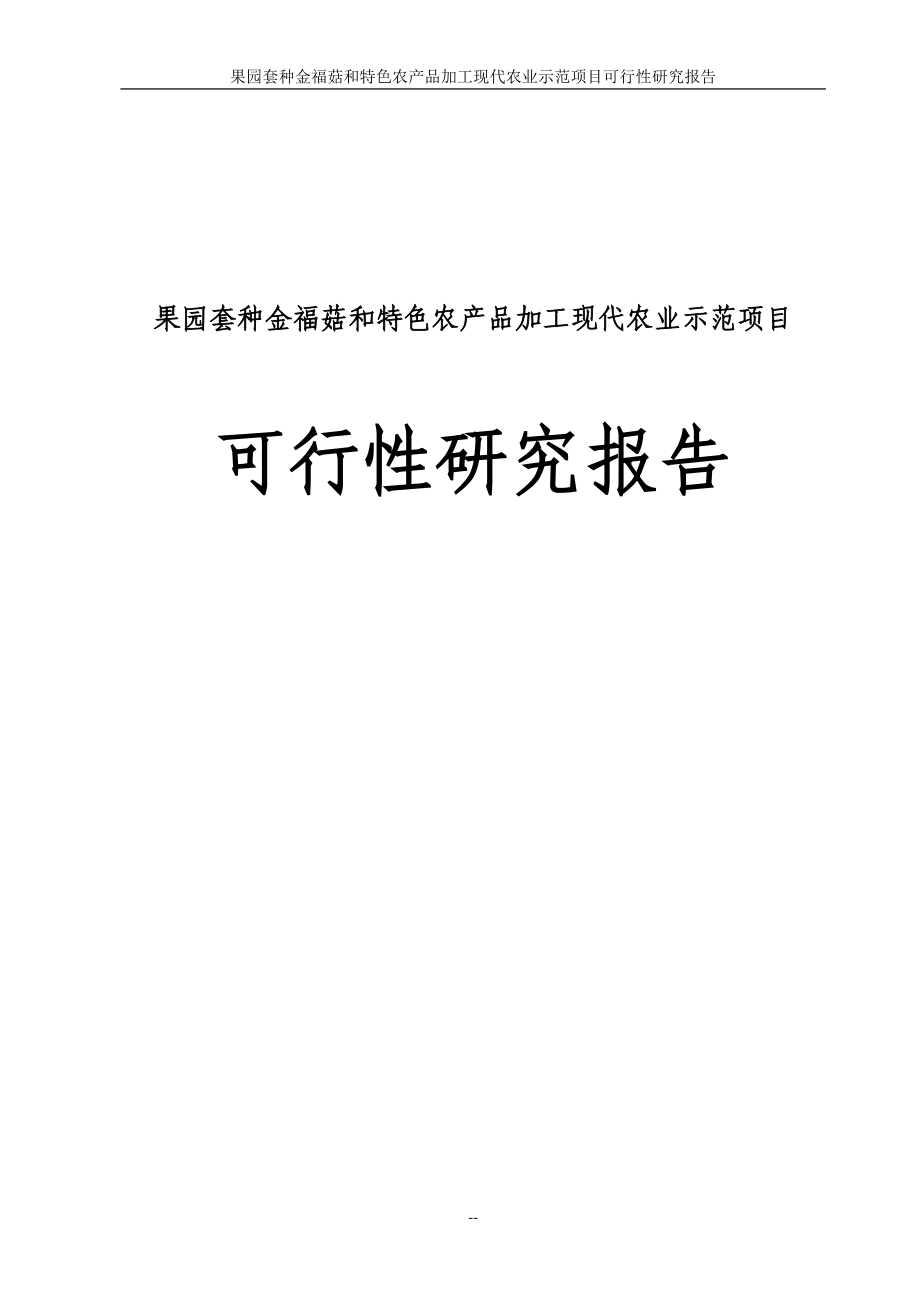 果园套种金福菇和特色农产品加工现代农业示范项目可行性研究报告

果园套种金福菇和特色农产品加工现代农业示范项目

可行性研究报告

--